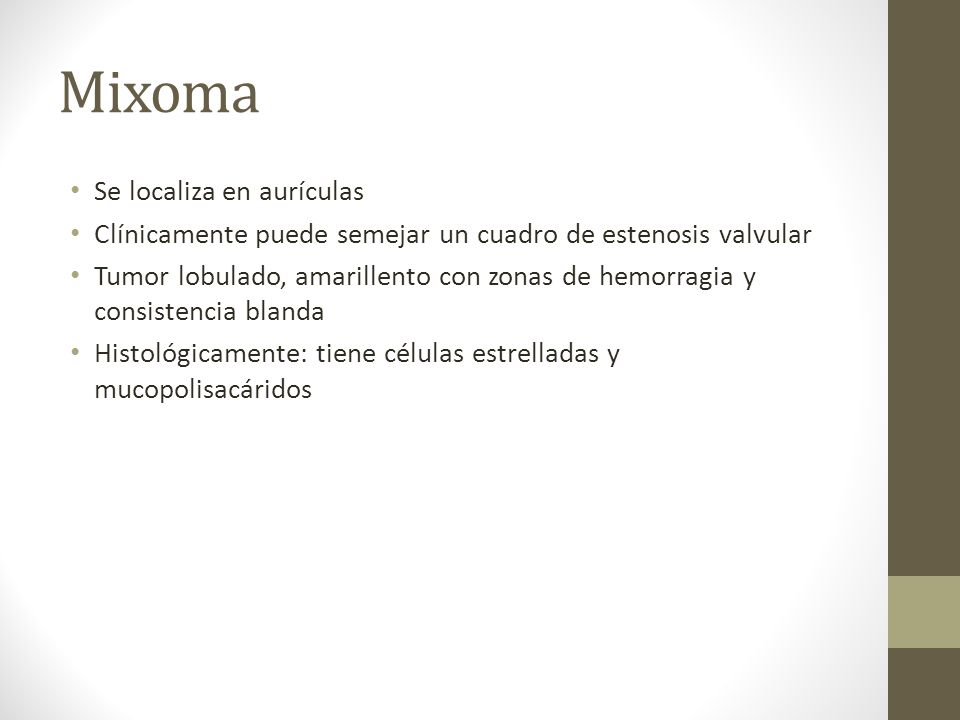 Mixoma

• Se localiza en aurículas
• Clínicamente puede semejar un cuadro de estenosis valvular
• Tumor lobulado, amarillento con zonas de hemorragia y consistencia blanda
• Histológicamente: tiene células estrelladas y mucopolisacáridos